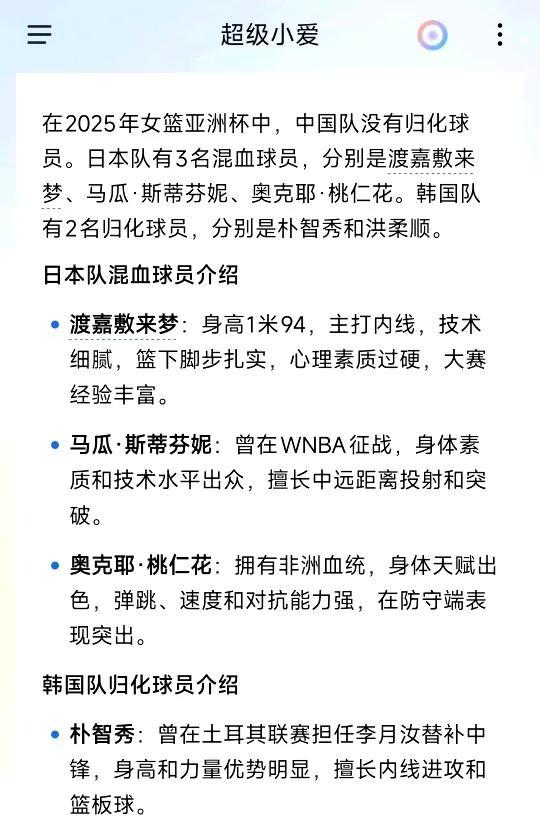 超级小爱

在2025年女篮亚洲杯中，中国队没有归化球员。日本队有3名混血球员，分别是渡嘉敷来梦、马瓜·斯蒂芬妮、奥克耶·桃仁花。韩国队有2名归化球员，分别是朴智秀和洪柔顺。

日本队混血球员介绍

• 渡嘉敷来梦：身高1米94，主打内线，技术细腻，篮下脚步扎实，心理素质过硬，大赛经验丰富。

• 马瓜·斯蒂芬妮：曾在WNBA征战，身体素质和技术水平出众，擅长中远距离投射和突破。

• 奥克耶·桃仁花：拥有非洲血统，身体天赋出色，弹跳、速度和对抗能力强，在防守端表现突出。

韩国队归化球员介绍

• 朴智秀：曾在土耳其联赛担任李月汝替补中锋，身高和力量优势明显，擅长内线进攻和篮板球。